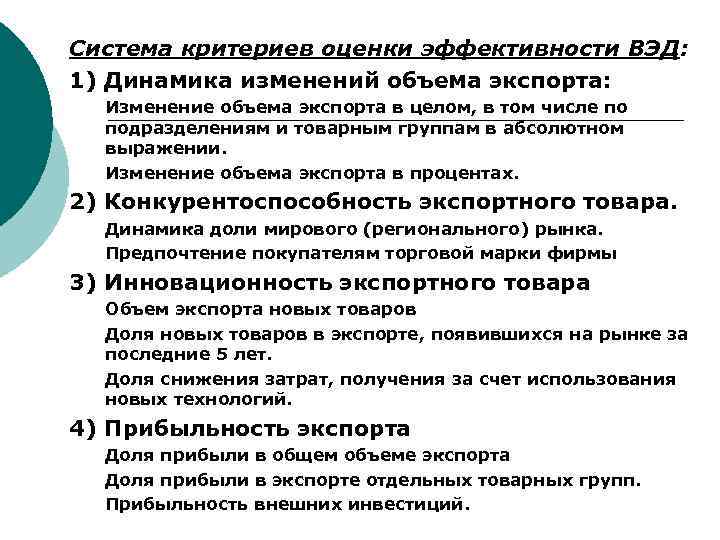 Система критериев оценки эффективности ВЭД:

1) Динамика изменений объема экспорта:

Изменение объема экспорта в целом, в том числе по подразделениям и товарным группам в абсолютном выражении.

Изменение объема экспорта в процентах.

2) Конкурентоспособность экспортного товара.

Динамика доли мирового (регионального) рынка.

Предпочтение покупателям торговой марки фирмы

3) Инновационность экспортного товара

Объем экспорта новых товаров

Доля новых товаров в экспорте, появившихся на рынке за последние 5 лет.

Доля снижения затрат, получения за счет использования новых технологий.

4) Прибыльность экспорта

Доля прибыли в общем объеме экспорта

Доля прибыли в экспорте отдельных товарных групп.

Прибыльность внешних инвестиций.